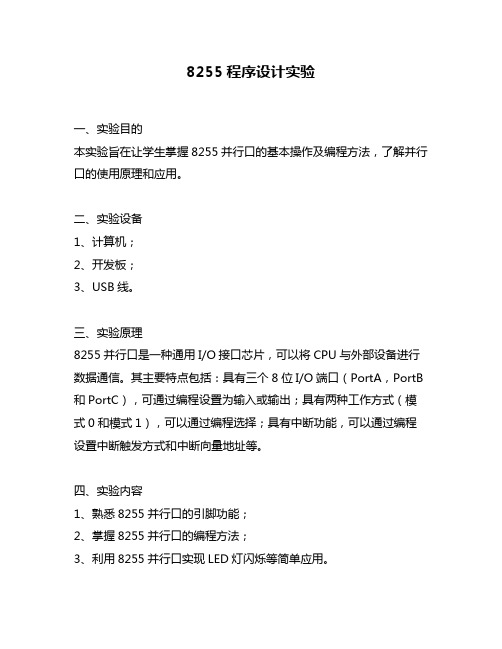 8255 程序设计实验

一、实验目的
本实验旨在让学生掌握 8255 并行口的基本操作及编程方法，了解并行口的使用原理和应用。

二、实验设备
1、计算机；
2、开发板；
3、USB 线。

三、实验原理
8255 并行口是一种通用 I/O 接口芯片，可以将 CPU 与外部设备进行数据通信。其主要特点包括：具有三个 8 位 I/O 端口（PortA，PortB 和 PortC），可通过编程设置为输入或输出；具有两种工作方式（模式 0 和模式 1），可以通过编程选择；具有中断功能，可以通过编程设置中断触发方式和中断向量地址等。

四、实验内容
1、熟悉 8255 并行口的引脚功能；
2、掌握 8255 并行口的编程方法；
3、利用 8255 并行口实现 LED 灯闪烁等简单应用。